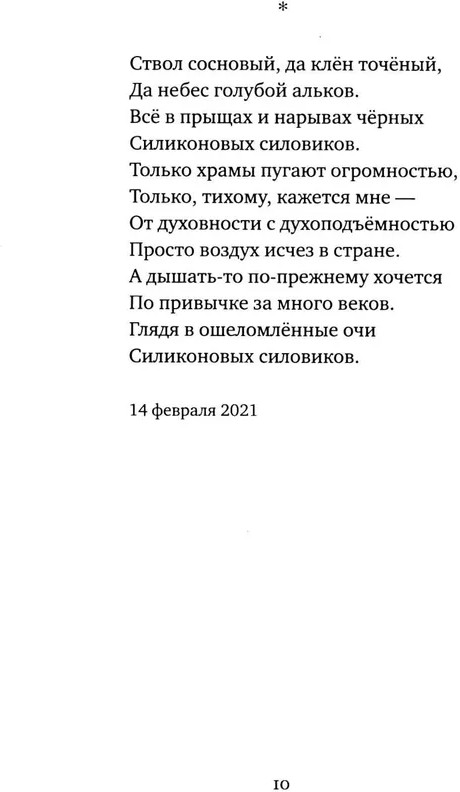 *

Ствол сосновый, да клён точёный,
Да небес голубой альков.
Всё в прыщах и нарывах чёрных
Силиконовых силовиков.
Только храмы пугают огромностью,
Только, тихому, кажется мне —
От духовности с духоподъёмностью
Просто воздух исчез в стране.
А дышать-то по-прежнему хочется
По привычке за много веков.
Глядя в ошеломлённые очи
Силиконовых силовиков.

14 февраля 2021

10